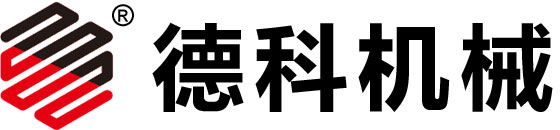 ® 德科机械